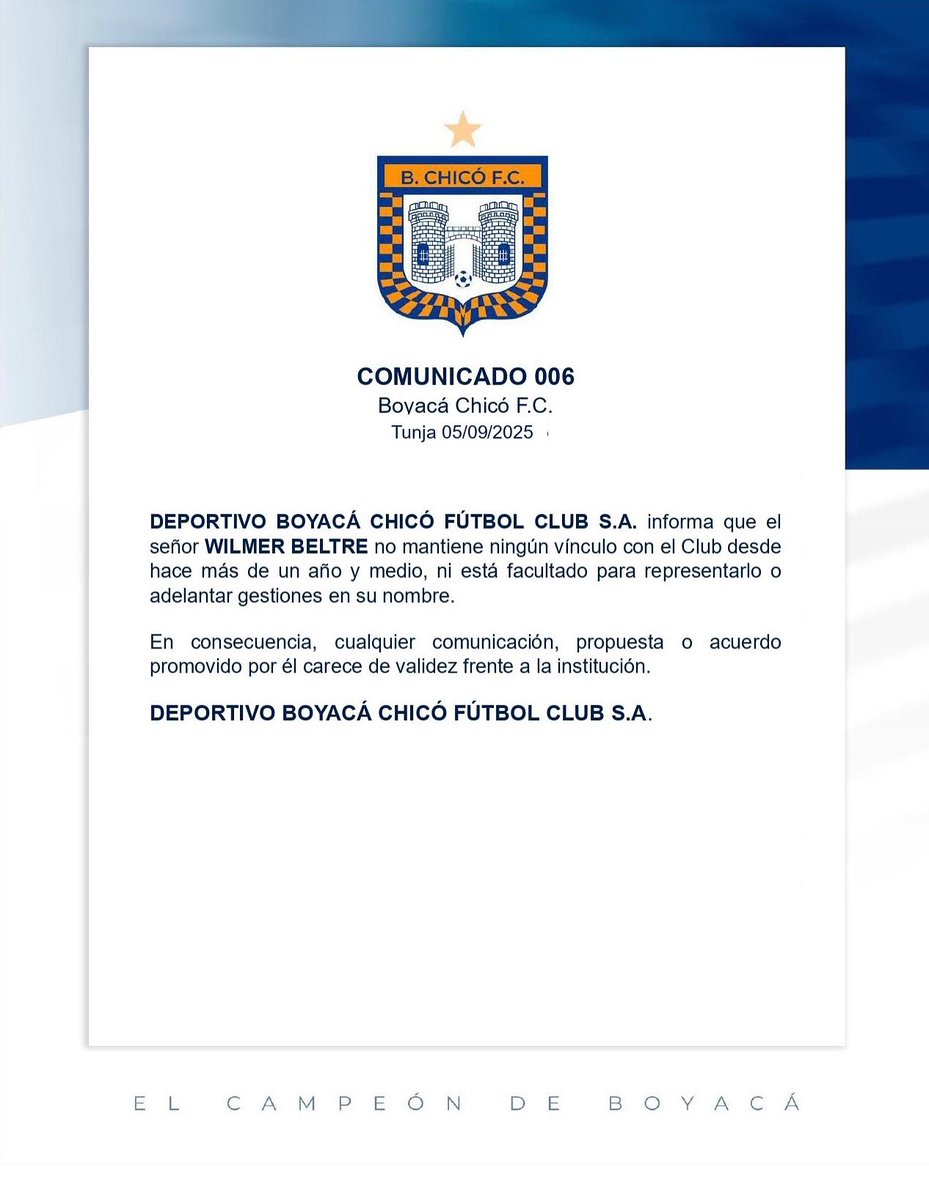 B. CHICÓ F.C.

COMUNICADO 006
Boyacá Chicó F.C.
Tunja 05/09/2025

DEPORTIVO BOYACÁ CHICÓ FÚTBOL CLUB S.A. informa que el señor WILMER BELTRE no mantiene ningún vínculo con el Club desde hace más de un año y medio, ni está facultado para representarlo o adelantar gestiones en su nombre.

En consecuencia, cualquier comunicación, propuesta o acuerdo promovido por él carece de validez frente a la institución.

DEPORTIVO BOYACÁ CHICÓ FÚTBOL CLUB S.A.

EL CAMPEÓN DE BOYACÁ